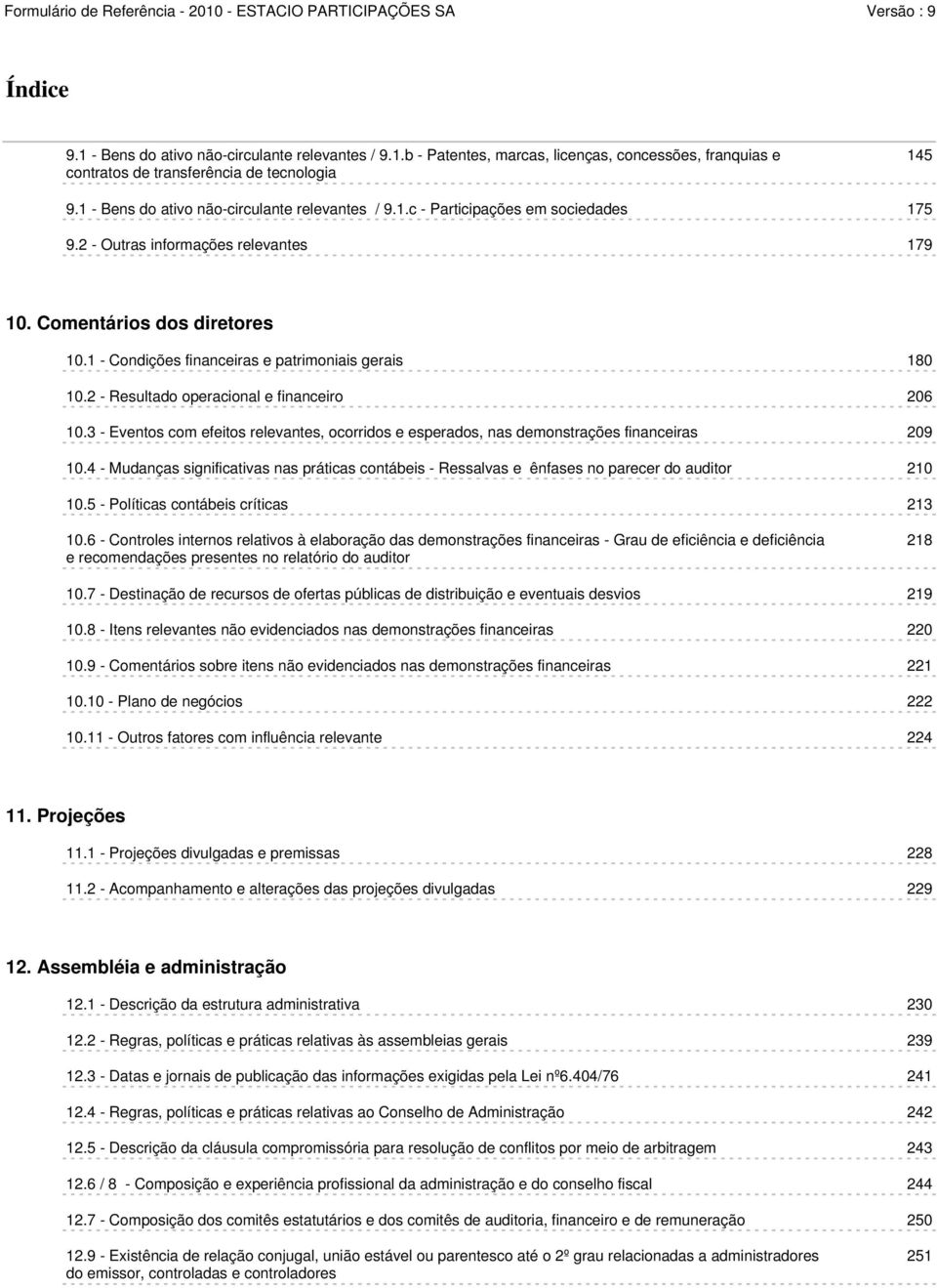 Formulário de Referência - 2010 - ESTACIO PARTICIPAÇÕES SA Versão : 9

Índice

9.1 - Bens do ativo não-circulante relevantes / 9.1.b - Patentes, marcas, licenças, concessões, franquias e contratos de transferência de tecnologia 145

9.1 - Bens do ativo não-circulante relevantes / 9.1.c - Participações em sociedades 175

9.2 - Outras informações relevantes 179

10. Comentários dos diretores

10.1 - Condições financeiras e patrimoniais gerais 180

10.2 - Resultado operacional e financeiro 206

10.3 - Eventos com efeitos relevantes, ocorridos e esperados, nas demonstrações financeiras 209

10.4 - Mudanças significativas nas práticas contábeis - Ressalvas e ênfases no parecer do auditor 210

10.5 - Políticas contábeis críticas 213

10.6 - Controles internos relativos à elaboração das demonstrações financeiras - Grau de eficiência e deficiência e recomendações presentes no relatório do auditor 218

10.7 - Destinação de recursos de ofertas públicas de distribuição e eventuais desvios 219

10.8 - Itens relevantes não evidenciados nas demonstrações financeiras 220

10.9 - Comentários sobre itens não evidenciados nas demonstrações financeiras 221

10.10 - Plano de negócios 222

10.11 - Outros fatores com influência relevante 224

11. Projeções

11.1 - Projeções divulgadas e premissas 228

11.2 - Acompanhamento e alterações das projeções divulgadas 229

12. Assembléia e administração

12.1 - Descrição da estrutura administrativa 230

12.2 - Regras, políticas e práticas relativas às assembleias gerais 239

12.3 - Datas e jornais de publicação das informações exigidas pela Lei nº6.404/76 241

12.4 - Regras, políticas e práticas relativas ao Conselho de Administração 242

12.5 - Descrição da cláusula compromissória para resolução de conflitos por meio de arbitragem 243

12.6 / 8 - Composição e experiência profissional da administração e do conselho fiscal 244

12.7 - Composição dos comitês estatutários e dos comitês de auditoria, financeiro e de remuneração 250

12.9 - Existência de relação conjugal, união estável ou parentesco até o 2º grau relacionadas a administradores do emissor, controladas e controladores 251